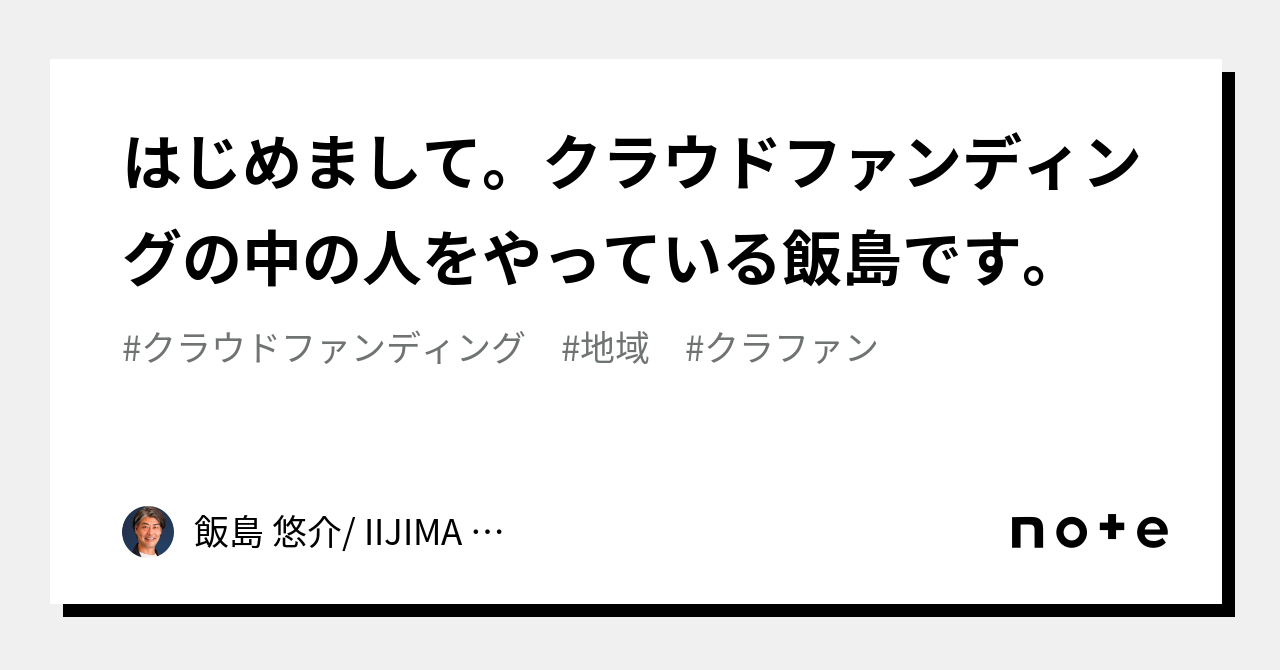 はじめまして。クラウドファンディングの中の人をやっている飯島です。

#クラウドファンディング　#地域　#クラファン

飯島 悠介/ IIJIMA …

note